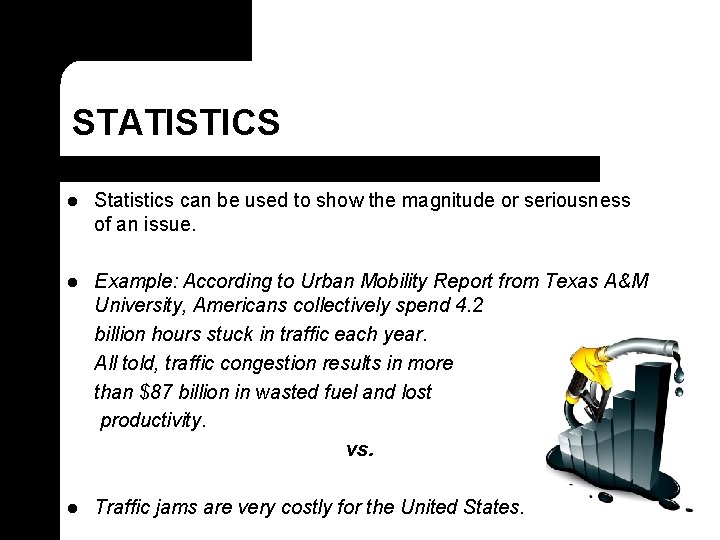 STATISTICS

• Statistics can be used to show the magnitude or seriousness of an issue.

• Example: According to Urban Mobility Report from Texas A&M University, Americans collectively spend 4.2 billion hours stuck in traffic each year. All told, traffic congestion results in more than $87 billion in wasted fuel and lost productivity.

vs.

• Traffic jams are very costly for the United States.